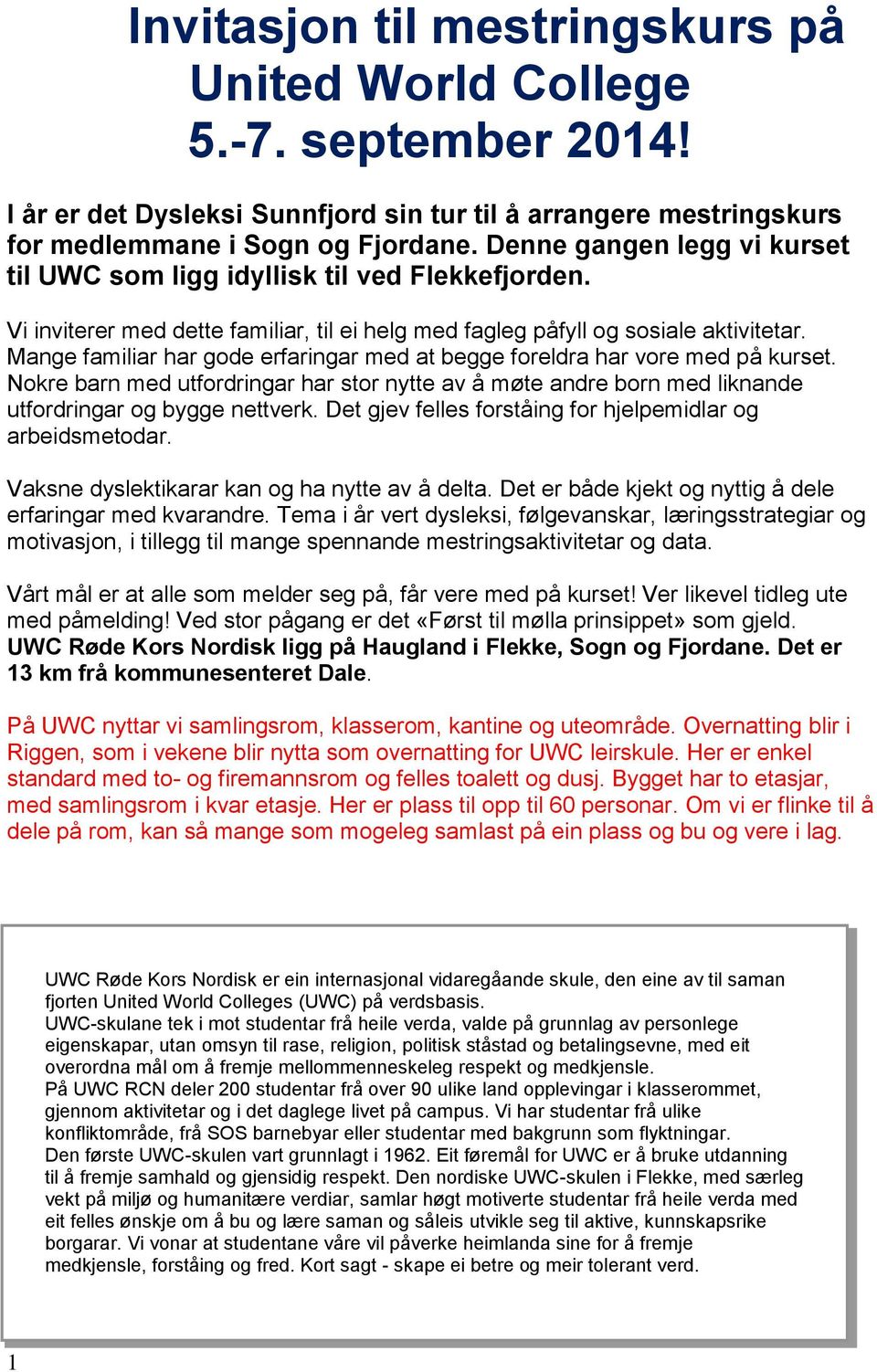 Invitasjon til mestringskurs på United World College 5.-7. september 2014!

I år er det Dysleksi Sunnfjord sin tur til å arrangere mestringskurs for medlemmane i Sogn og Fjordane. Denne gangen legg vi kurset til UWC som ligg idyllisk til ved Flekkefjorden.

Vi inviterer med dette familiar, til ei helg med fagleg påfyll og sosiale aktivitetar. Mange familiar har gode erfaringar med at begge foreldra har vore med på kurset. Nokre barn med utfordringar har stor nytte av å møte andre born med liknande utfordringar og bygge nettverk. Det gjev felles forståing for hjelpemidlar og arbeidsmetodar.

Vaksne dyslektikarar kan og ha nytte av å delta. Det er både kjekt og nyttig å dele erfaringar med kvarandre. Tema i år vert dysleksi, følgevanskar, læringsstrategiar og motivasjon, i tillegg til mange spennande mestringsaktivitetar og data.

Vårt mål er at alle som melder seg på, får vere med på kurset! Ver likevel tidleg ute med påmelding! Ved stor pågang er det «Først til mølla prinsippet» som gjeld. UWC Røde Kors Nordisk ligg på Haugland i Flekke, Sogn og Fjordane. Det er 13 km frå kommunesenteret Dale.

På UWC nyttar vi samlingsrom, klasserom, kantine og uteområde. Overnatting blir i Riggen, som i vekene blir nytta som overnatting for UWC leirskule. Her er enkel standard med to- og firemannsrom og felles toalett og dusj. Bygget har to etasjar, med samlingsrom i kvar etasje. Her er plass til opp til 60 personar. Om vi er flinke til å dele på rom, kan så mange som mogeleg samlast på ein plass og bu og vere i lag.

UWC Røde Kors Nordisk er ein internasjonal vidaregåande skule, den eine av til saman fjorten United World Colleges (UWC) på verdsbasis.
UWC-skulane tek i mot studentar frå heile verda, valde på grunnlag av personlege eigenskapar, utan omsyn til rase, religion, politisk ståstad og betalingsevne, med eit overordna mål om å fremje mellommenneskeleg respekt og medkjensle.
På UWC RCN deler 200 studentar frå over 90 ulike land opplevingar i klasserommet, gjennom aktivitetar og i det daglege livet på campus. Vi har studentar frå ulike konfliktområde, frå SOS barnebyar eller studentar med bakgrunn som flyktningar.
Den første UWC-skulen vart grunnlagt i 1962. Eit føremål for UWC er å bruke utdanning til å fremje samhald og gjensidig respekt. Den nordiske UWC-skulen i Flekke, med særleg vekt på miljø og humanitære verdiar, samlar høgt motiverte studentar frå heile verda med eit felles ønskje om å bu og lære saman og såleis utvikle seg til aktive, kunnskapsrike borgarar. Vi vonar at studentane våre vil påverke heimlanda sine for å fremje medkjensle, forståing og fred. Kort sagt - skape ei betre og meir tolerant verd.

1